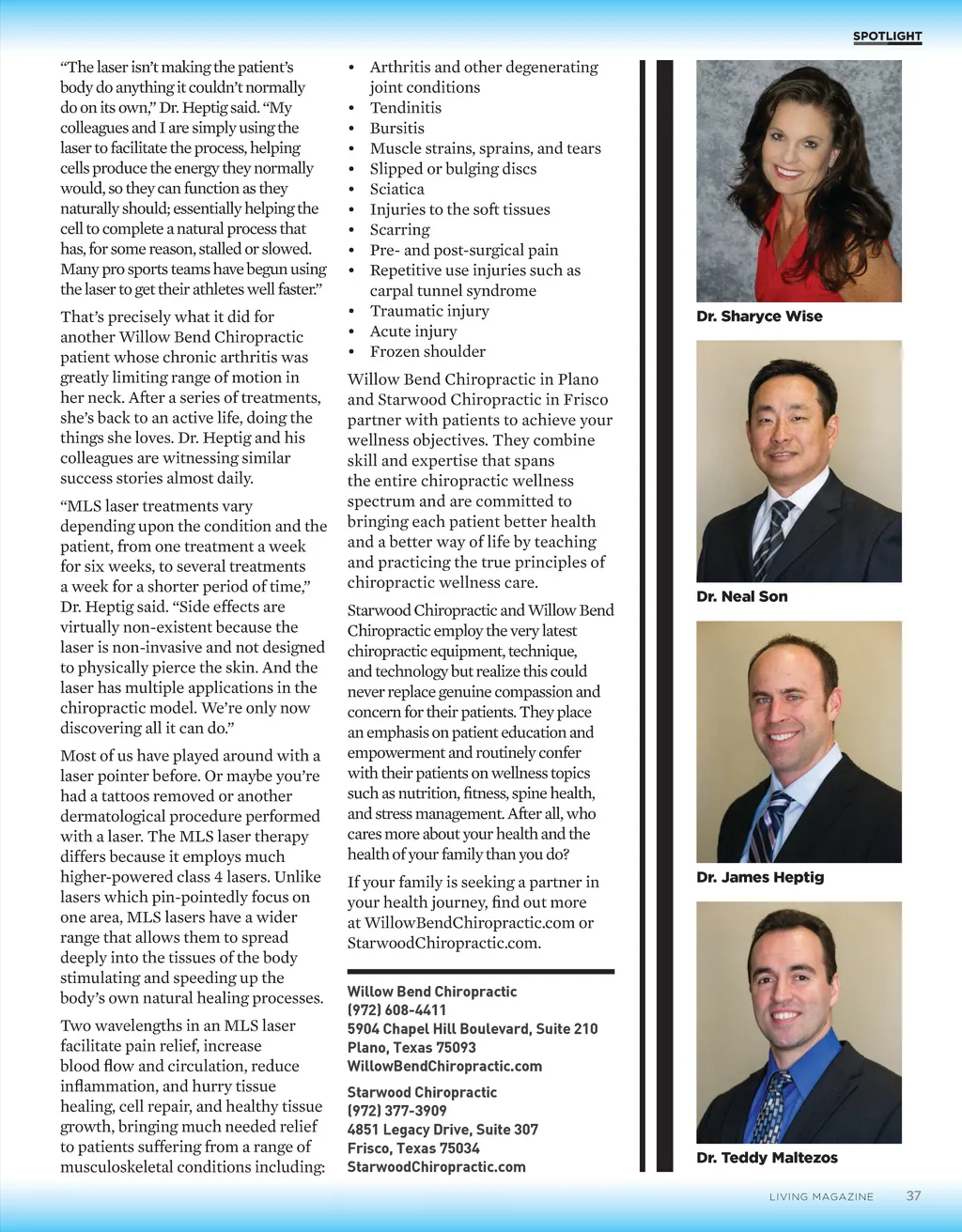 SPOTLIGHT

"The laser isn't making the patient's body do anything it couldn't normally do on its own," Dr. Heptig said. "My colleagues and I are simply using the laser to facilitate the process, helping cells produce the energy they normally would, so they can function as they naturally should; essentially helping the cell to complete a natural process that has, for some reason, stalled or slowed. Many pro sports teams have begun using the laser to get their athletes well faster."

That's precisely what it did for another Willow Bend Chiropractic patient whose chronic arthritis was greatly limiting range of motion in her neck. After a series of treatments, she's back to an active life, doing the things she loves. Dr. Heptig and his colleagues are witnessing similar success stories almost daily.

"MLS laser treatments vary depending upon the condition and the patient, from one treatment a week for six weeks, to several treatments a week for a shorter period of time," Dr. Heptig said. "Side effects are virtually non-existent because the laser is non-invasive and not designed to physically pierce the skin. And the laser has multiple applications in the chiropractic model. We're only now discovering all it can do."

Most of us have played around with a laser pointer before. Or maybe you're had a tattoos removed or another dermatological procedure performed with a laser. The MLS laser therapy differs because it employs much higher-powered class 4 lasers. Unlike lasers which pin-pointedly focus on one area, MLS lasers have a wider range that allows them to spread deeply into the tissues of the body stimulating and speeding up the body's own natural healing processes.

Two wavelengths in an MLS laser facilitate pain relief, increase blood flow and circulation, reduce inflammation, and hurry tissue healing, cell repair, and healthy tissue growth, bringing much needed relief to patients suffering from a range of musculoskeletal conditions including:

• Arthritis and other degenerating joint conditions
• Tendinitis
• Bursitis
• Muscle strains, sprains, and tears
• Slipped or bulging discs
• Sciatica
• Injuries to the soft tissues
• Scarring
• Pre- and post-surgical pain
• Repetitive use injuries such as carpal tunnel syndrome
• Traumatic injury
• Acute injury
• Frozen shoulder

Willow Bend Chiropractic in Plano and Starwood Chiropractic in Frisco partner with patients to achieve your wellness objectives. They combine skill and expertise that spans the entire chiropractic wellness spectrum and are committed to bringing each patient better health and a better way of life by teaching and practicing the true principles of chiropractic wellness care.

Starwood Chiropractic and Willow Bend Chiropractic employ the very latest chiropractic equipment, technique, and technology but realize this could never replace genuine compassion and concern for their patients. They place an emphasis on patient education and empowerment and routinely confer with their patients on wellness topics such as nutrition, fitness, spine health, and stress management. After all, who cares more about your health and the health of your family than you do?

If your family is seeking a partner in your health journey, find out more at WillowBendChiropractic.com or StarwoodChiropractic.com.

Willow Bend Chiropractic
(972) 608-4411
5904 Chapel Hill Boulevard, Suite 210
Plano, Texas 75093
WillowBendChiropractic.com

Starwood Chiropractic
(972) 377-3909
4851 Legacy Drive, Suite 307
Frisco, Texas 75034
StarwoodChiropractic.com

Dr. Sharyce Wise

Dr. Neal Son

Dr. James Heptig

Dr. Teddy Maltezos

LIVING MAGAZINE 37